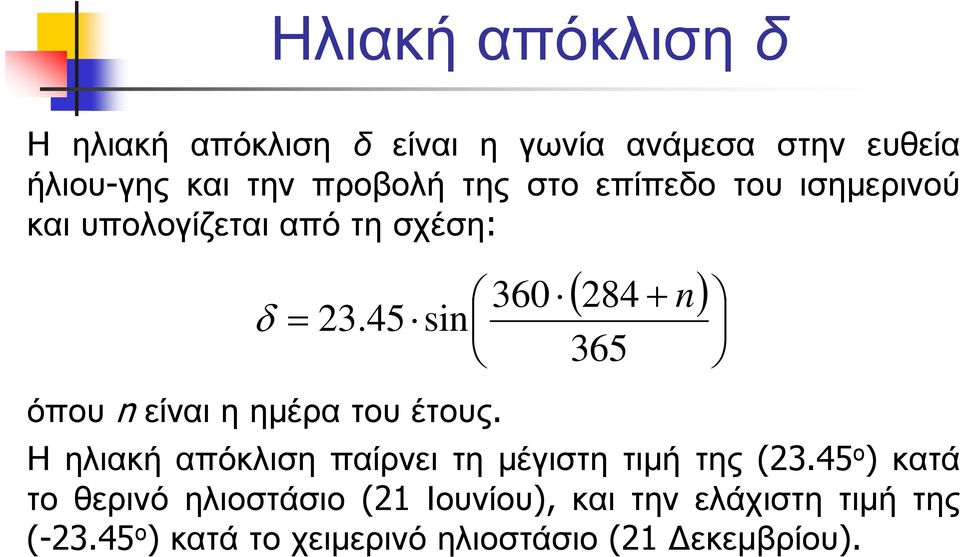 Ηλιακή απόκλιση δ

Η ηλιακή απόκλιση δ είναι η γωνία ανάμεσα στην ευθεία ήλιου-γης και την προβολή της στο επίπεδο του ισημερινού και υπολογίζεται από τη σχέση:

$\delta = 23.45 \cdot \sin\left(\frac{360 \cdot (284 + n)}{365}\right)$

όπου n είναι η ημέρα του έτους.

Η ηλιακή απόκλιση παίρνει τη μέγιστη τιμή της (23.45$^o$) κατά το θερινό ηλιοστάσιο (21 Ιουνίου), και την ελάχιστη τιμή της (-23.45$^o$) κατά το χειμερινό ηλιοστάσιο (21 Δεκεμβρίου).